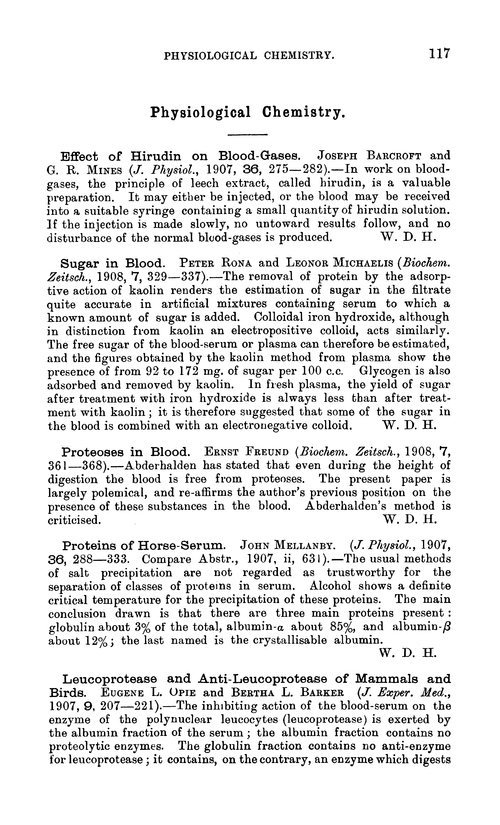 PHYSIOLOGICAL CHEMISTRY. 117

Physiological Chemistry.

Effect of Hirudin on Blood-Gases. JOSEPH BARCROFT and G. R. MINES (J. Physiol., 1907, 36, 275—282).—In work on blood-gases, the principle of leech extract, called hirudin, is a valuable preparation. It may either be injected, or the blood may be received into a suitable syringe containing a small quantity of hirudin solution. If the injection is made slowly, no untoward results follow, and no disturbance of the normal blood-gases is produced. W. D. H.

Sugar in Blood. PETER RONA and LEONOR MICHAELIS (Biochem. Zeitsch., 1908, 7, 329—337).—The removal of protein by the adsorptive action of kaolin renders the estimation of sugar in the filtrate quite accurate in artificial mixtures containing serum to which a known amount of sugar is added. Colloidal iron hydroxide, although in distinction from kaolin an electropositive colloid, acts similarly. The free sugar of the blood-serum or plasma can therefore be estimated, and the figures obtained by the kaolin method from plasma show the presence of from 92 to 172 mg. of sugar per 100 c.c. Glycogen is also adsorbed and removed by kaolin. In fresh plasma, the yield of sugar after treatment with iron hydroxide is always less than after treatment with kaolin; it is therefore suggested that some of the sugar in the blood is combined with an electronegative colloid. W. D. H.

Proteoses in Blood. ERNST FREUND (Biochem. Zeitsch., 1908, 7, 361—368).—Abderhalden has stated that even during the height of digestion the blood is free from proteoses. The present paper is largely polemical, and re-affirms the author's previous position on the presence of these substances in the blood. Abderhalden's method is criticised. W. D. H.

Proteins of Horse-Serum. JOHN MELLANBY. (J. Physiol., 1907, 36, 288—333. Compare Abstr., 1907, ii, 631).—The usual methods of salt precipitation are not regarded as trustworthy for the separation of classes of proteins in serum. Alcohol shows a definite critical temperature for the precipitation of these proteins. The main conclusion drawn is that there are three main proteins present: globulin about 3% of the total, albumin-$\alpha$ about 85%, and albumin-$\beta$ about 12%; the last named is the crystallisable albumin. W. D. H.

Leucoprotease and Anti-Leucoprotease of Mammals and Birds. EUGENE L. OPIE and BERTHA L. BARKER (J. Exper. Med., 1907, 9, 207—221).—The inhibiting action of the blood-serum on the enzyme of the polynuclear leucocytes (leucoprotease) is exerted by the albumin fraction of the serum; the albumin fraction contains no proteolytic enzymes. The globulin fraction contains no anti-enzyme for leucoprotease; it contains, on the contrary, an enzyme which digests